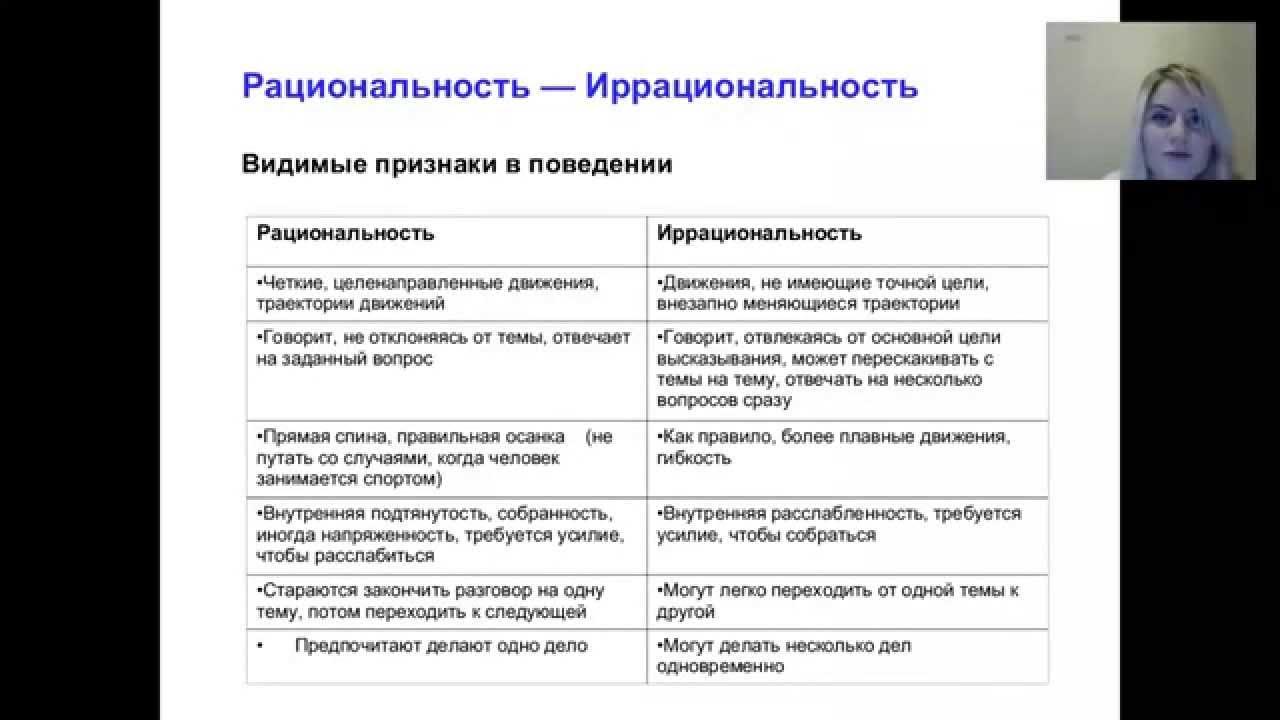 Рациональность — Иррациональность

Видимые признаки в поведении

| Рациональность | Иррациональность |
|---|---|
| •Четкие, целенаправленные движения, траектории движений | •Движения, не имеющие точной цели, внезапно меняющиеся траектории |
| •Говорит, не отклоняясь от темы, отвечает на заданный вопрос | •Говорит, отвлекаясь от основной цели высказывания, может перескакивать с темы на тему, отвечать на несколько вопросов сразу |
| •Прямая спина, правильная осанка (не путать со случаями, когда человек занимается спортом) | •Как правило, более плавные движения, гибкость |
| •Внутренняя подтянутость, собранность, иногда напряженность, требуется усилие, чтобы расслабиться | •Внутренняя расслабленность, требуется усилие, чтобы собраться |
| •Стараются закончить разговор на одну тему, потом переходить к следующей | •Могут легко переходить от одной темы к другой |
| • Предпочитают делают одно дело | •Могут делать несколько дел одновременно |